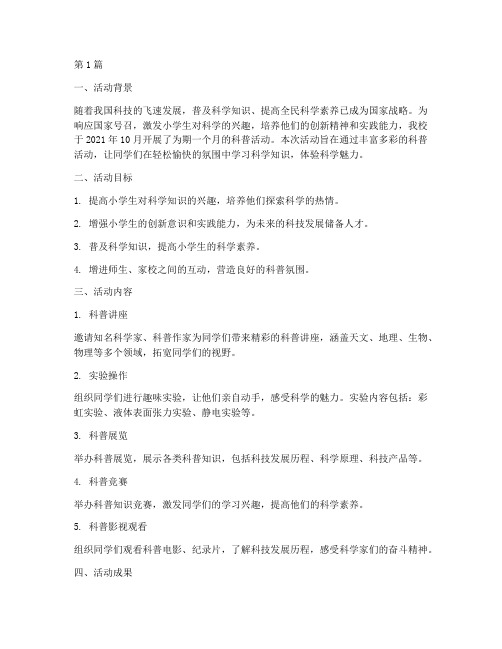 第1篇

一、活动背景

随着我国科技的飞速发展，普及科学知识、提高全民科学素养已成为国家战略。为响应国家号召，激发小学生对科学的兴趣，培养他们的创新精神和实践能力，我校于2021年10月开展了为期一个月的科普活动。本次活动旨在通过丰富多彩的科普活动，让同学们在轻松愉快的氛围中学习科学知识，体验科学魅力。

二、活动目标

1. 提高小学生对科学知识的兴趣，培养他们探索科学的热情。

2. 增强小学生的创新意识和实践能力，为未来的科技发展储备人才。

3. 普及科学知识，提高小学生的科学素养。

4. 增进师生、家校之间的互动，营造良好的科普氛围。

三、活动内容

1. 科普讲座

邀请知名科学家、科普作家为同学们带来精彩的科普讲座，涵盖天文、地理、生物、物理等多个领域，拓宽同学们的视野。

2. 实验操作

组织同学们进行趣味实验，让他们亲自动手，感受科学的魅力。实验内容包括：彩虹实验、液体表面张力实验、静电实验等。

3. 科普展览

举办科普展览，展示各类科普知识，包括科技发展历程、科学原理、科技产品等。

4. 科普竞赛

举办科普知识竞赛，激发同学们的学习兴趣，提高他们的科学素养。

5. 科普影视观看

组织同学们观看科普电影、纪录片，了解科技发展历程，感受科学家们的奋斗精神。

四、活动成果